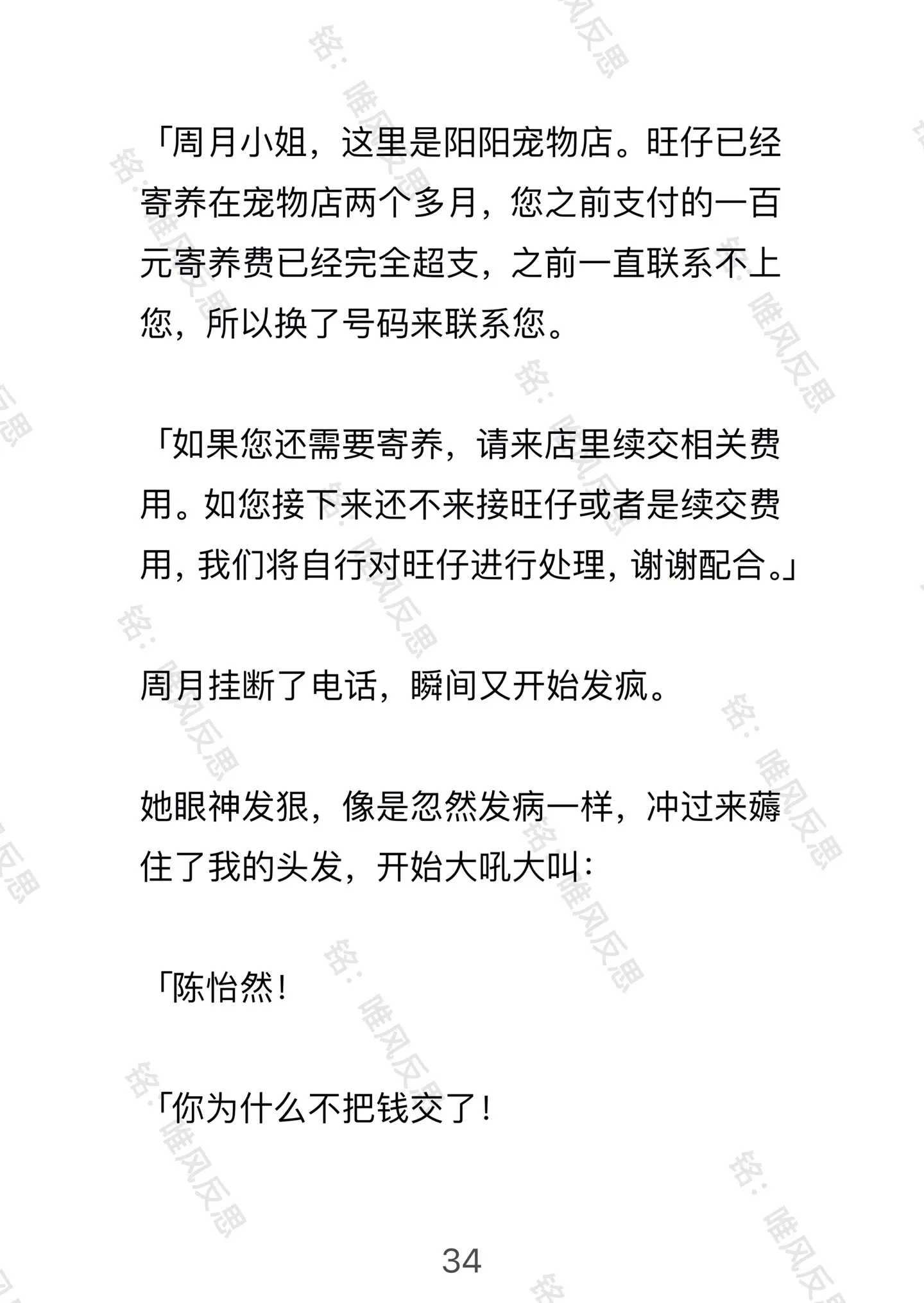 「周月小姐，这里是阳阳宠物店。旺仔已经寄养在宠物店两个多月，您之前支付的一百元寄养费已经完全超支，之前一直联系不上您，所以换了号码来联系您。

「如果您还需要寄养，请来店里续交相关费用。如您接下来还不来接旺仔或者是续交费用，我们将自行对旺仔进行处理，谢谢配合。」

周月挂断了电话，瞬间又开始发疯。

她眼神发狠，像是忽然发病一样，冲过来薅住了我的头发，开始大吼大叫：

「陈怡然！

「你为什么不把钱交了！

34

铭：唯风反思